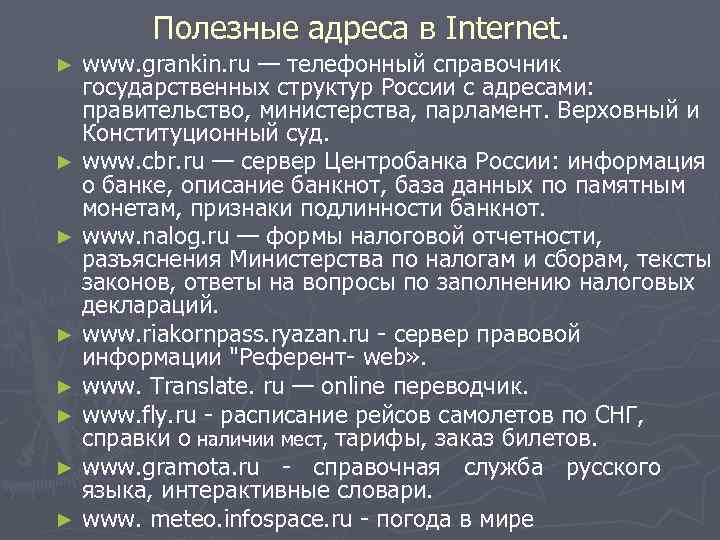 Полезные адреса в Internet.

► www.grankin.ru — телефонный справочник государственных структур России с адресами: правительство, министерства, парламент. Верховный и Конституционный суд.

► www.cbr.ru — сервер Центробанка России: информация о банке, описание банкнот, база данных по памятным монетам, признаки подлинности банкнот.

► www.nalog.ru — формы налоговой отчетности, разъяснения Министерства по налогам и сборам, тексты законов, ответы на вопросы по заполнению налоговых деклараций.

► www.riakornpass.ryazan.ru - сервер правовой информации "Референт- web».

► www. Translate. ru — online переводчик.

► www.fly.ru - расписание рейсов самолетов по СНГ, справки о наличии мест, тарифы, заказ билетов.

► www.gramota.ru - справочная служба русского языка, интерактивные словари.

► www. meteo.infospace.ru - погода в мире